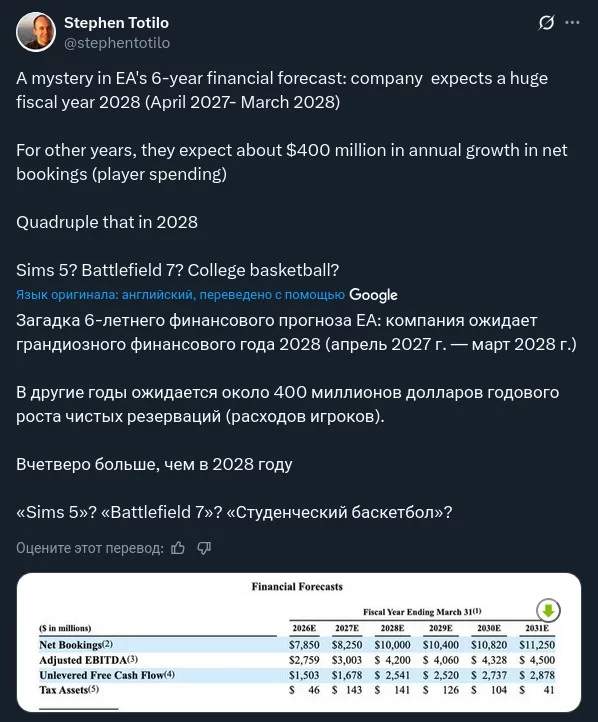 Stephen Totilo
@stephentotilo

A mystery in EA's 6-year financial forecast: company expects a huge fiscal year 2028 (April 2027- March 2028)

For other years, they expect about $400 million in annual growth in net bookings (player spending)

Quadruple that in 2028

Sims 5? Battlefield 7? College basketball?

Язык оригинала: английский, переведено с помощью Google

Загадка 6-летнего финансового прогноза EA: компания ожидает грандиозного финансового года 2028 (апрель 2027 г. — март 2028 г.)

В другие годы ожидается около 400 миллионов долларов годового роста чистых резерваций (расходов игроков).

Вчетверо больше, чем в 2028 году

«Sims 5»? «Battlefield 7»? «Студенческий баскетбол»?

Оцените этот перевод:

Financial Forecasts

Fiscal Year Ending March 31(1)

| ($ in millions) | 2026E | 2027E | 2028E | 2029E | 2030E | 2031E |
|---|---|---|---|---|---|---|
| Net Bookings(2) | $7,850 | $8,250 | $10,000 | $10,400 | $10,820 | $11,250 |
| Adjusted EBITDA(3) | $2,759 | $3,003 | $ 4,200 | $ 4,060 | $ 4,328 | $ 4,500 |
| Unlevered Free Cash Flow(4) | $1,503 | $1,678 | $ 2,541 | $ 2,520 | $ 2,737 | $ 2,878 |
| Tax Assets(5) | $ 46 | $ 143 | $ 141 | $ 126 | $ 104 | $ 41 |